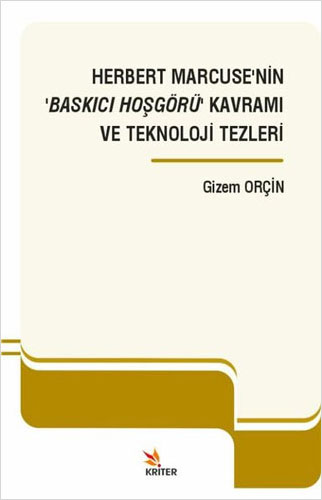 HERBERT MARCUSE'NİN 'BASKICI HOŞGÖRÜ' KAVRAMI VE TEKNOLOJİ TEZLERİ

Gizem ORÇİN

KRİTER